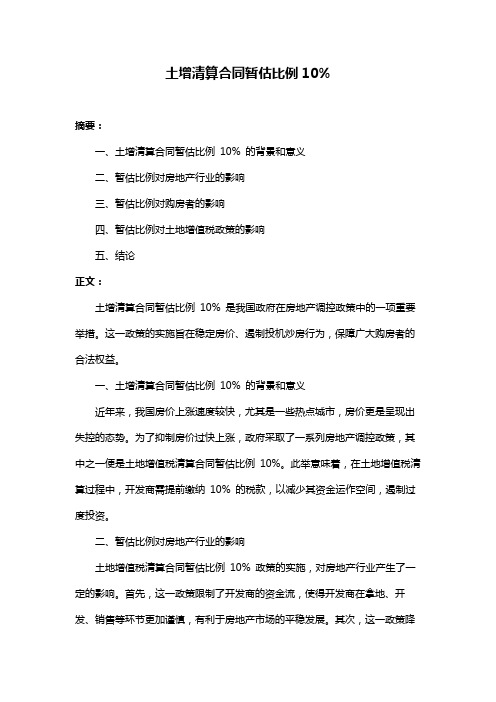 土增清算合同暂估比例 10%

摘要：

一、土增清算合同暂估比例 10% 的背景和意义

二、暂估比例对房地产行业的影响

三、暂估比例对购房者的影响

四、暂估比例对土地增值税政策的影响

五、结论

正文：

土增清算合同暂估比例 10% 是我国政府在房地产调控政策中的一项重要举措。这一政策的实施旨在稳定房价、遏制投机炒房行为，保障广大购房者的合法权益。

一、土增清算合同暂估比例 10% 的背景和意义

近年来，我国房价上涨速度较快，尤其是一些热点城市，房价更是呈现出失控的态势。为了抑制房价过快上涨，政府采取了一系列房地产调控政策，其中之一便是土地增值税清算合同暂估比例 10%。此举意味着，在土地增值税清算过程中，开发商需提前缴纳 10% 的税款，以减少其资金运作空间，遏制过度投资。

二、暂估比例对房地产行业的影响

土地增值税清算合同暂估比例 10% 政策的实施，对房地产行业产生了一定的影响。首先，这一政策限制了开发商的资金流，使得开发商在拿地、开发、销售等环节更加谨慎，有利于房地产市场的平稳发展。其次，这一政策降